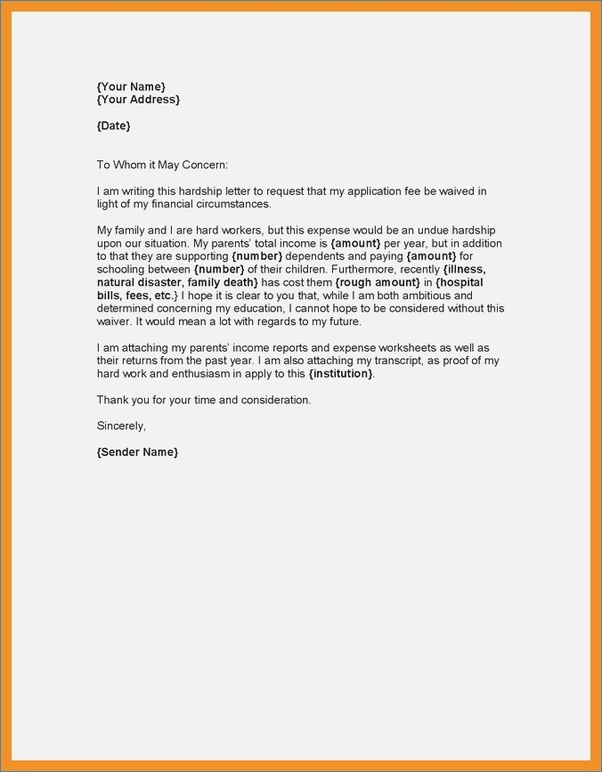 {Your Name}
{Your Address}

{Date}

To Whom it May Concern:

I am writing this hardship letter to request that my application fee be waived in light of my financial circumstances.

My family and I are hard workers, but this expense would be an undue hardship upon our situation. My parents' total income is {amount} per year, but in addition to that they are supporting {number} dependents and paying {amount} for schooling between {number} of their children. Furthermore, recently {illness, natural disaster, family death} has cost them {rough amount} in {hospital bills, fees, etc.} I hope it is clear to you that, while I am both ambitious and determined concerning my education, I cannot hope to be considered without this waiver. It would mean a lot with regards to my future.

I am attaching my parents' income reports and expense worksheets as well as their returns from the past year. I am also attaching my transcript, as proof of my hard work and enthusiasm in apply to this {institution}.

Thank you for your time and consideration.

Sincerely,

{Sender Name}